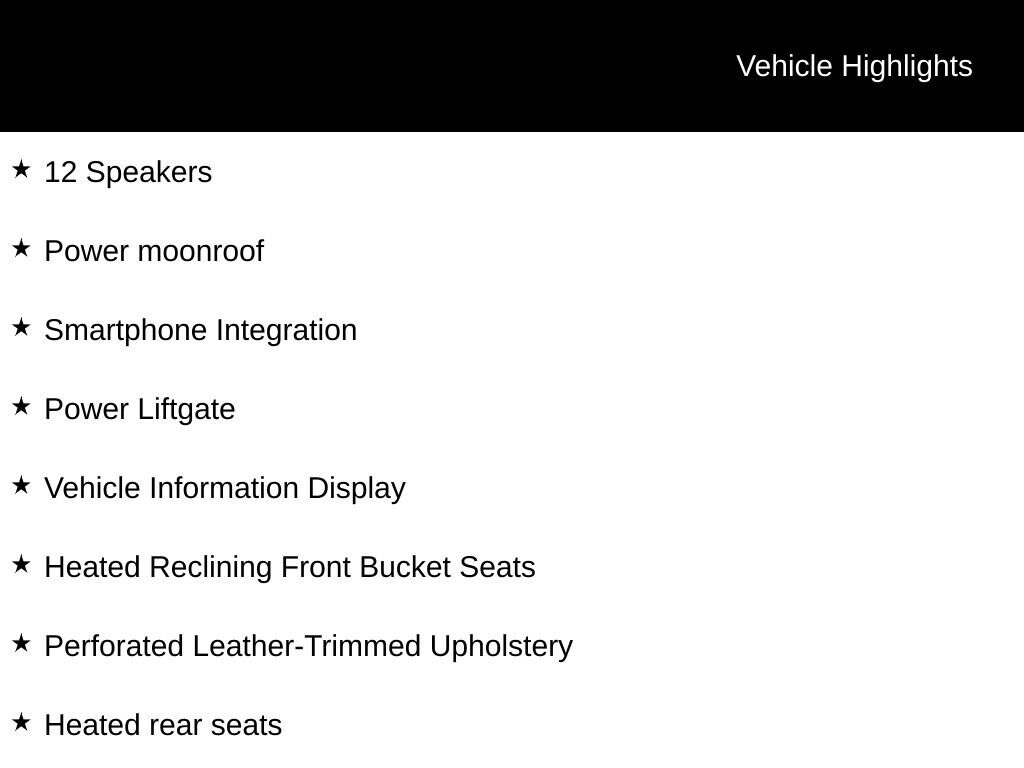 Vehicle Highlights

★ 12 Speakers

★ Power moonroof

★ Smartphone Integration

★ Power Liftgate

★ Vehicle Information Display

★ Heated Reclining Front Bucket Seats

★ Perforated Leather-Trimmed Upholstery

★ Heated rear seats